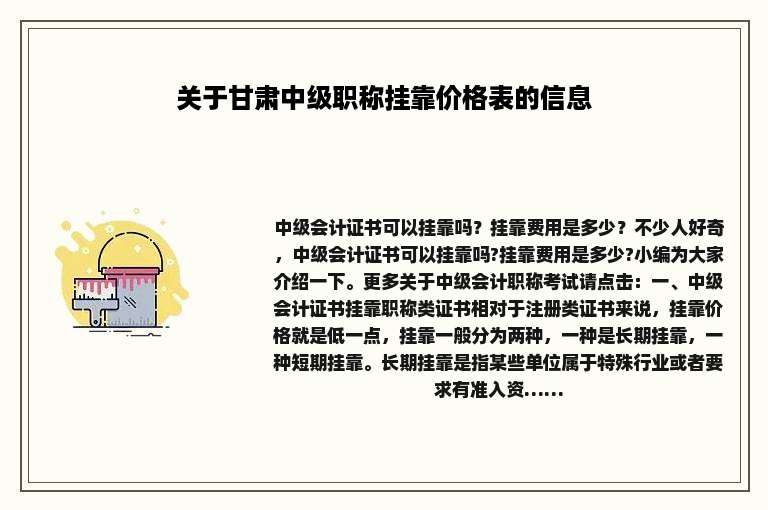 关于甘肃中级职称挂靠价格表的信息

中级会计证书可以挂靠吗？挂靠费用是多少？不少人好奇，中级会计证书可以挂靠吗?挂靠费用是多少?小编为大家介绍一下。更多关于中级会计职称考试请点击：一、中级会计证书挂靠职称类证书相对于注册类证书来说，挂靠价格就是低一点，挂靠一般分为两种，一种是长期挂靠，一种短期挂靠。长期挂靠是指某些单位属于特殊行业或者要求有准入资......